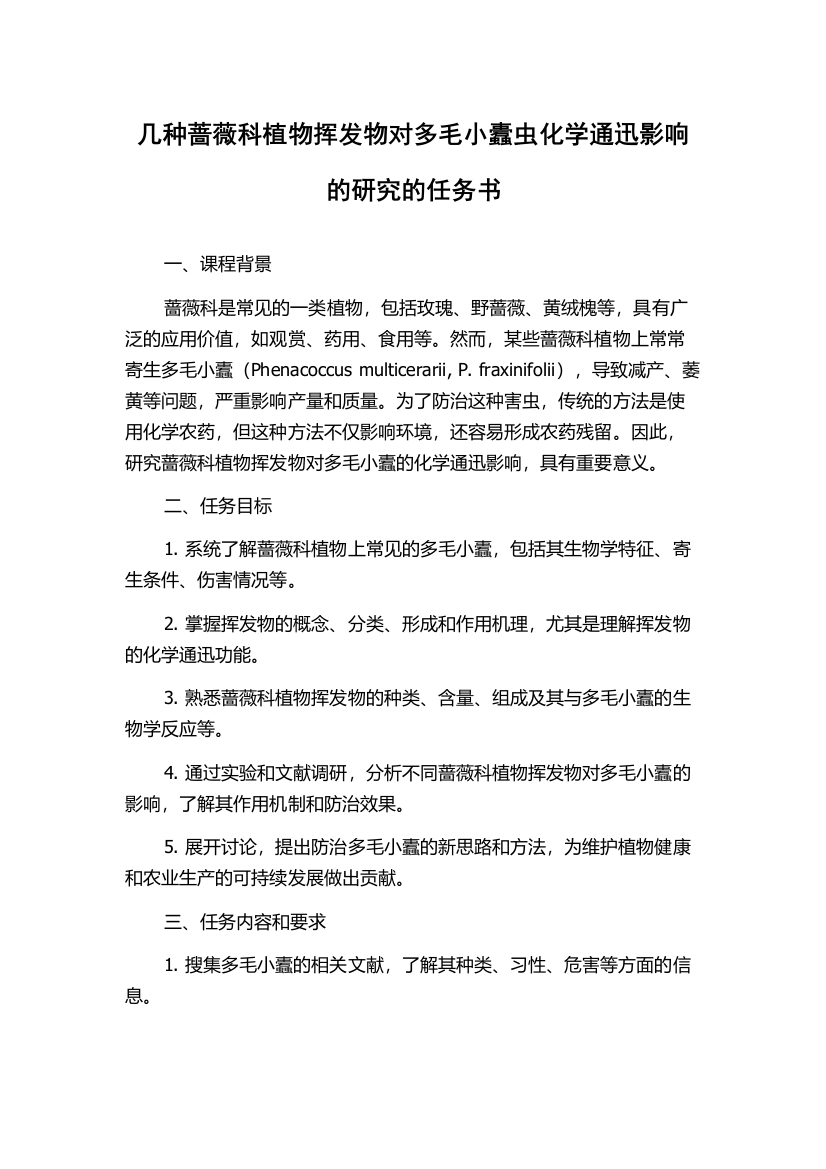 几种蔷薇科植物挥发物对多毛小蠹虫化学通迅影响的研究的任务书

一、课程背景

蔷薇科是常见的一类植物，包括玫瑰、野蔷薇、黄绒槐等，具有广泛的应用价值，如观赏、药用、食用等。然而，某些蔷薇科植物上常常寄生多毛小蠹（Phenacoccus multicerarii, P. fraxinifolii），导致减产、萎黄等问题，严重影响产量和质量。为了防治这种害虫，传统的方法是使用化学农药，但这种方法不仅影响环境，还容易形成农药残留。因此，研究蔷薇科植物挥发物对多毛小蠹的化学通迅影响，具有重要意义。

二、任务目标

1. 系统了解蔷薇科植物上常见的多毛小蠹，包括其生物学特征、寄生条件、伤害情况等。

2. 掌握挥发物的概念、分类、形成和作用机理，尤其是理解挥发物的化学通迅功能。

3. 熟悉蔷薇科植物挥发物的种类、含量、组成及其与多毛小蠹的生物学反应等。

4. 通过实验和文献调研，分析不同蔷薇科植物挥发物对多毛小蠹的影响，了解其作用机制和防治效果。

5. 展开讨论，提出防治多毛小蠹的新思路和方法，为维护植物健康和农业生产的可持续发展做出贡献。

三、任务内容和要求

1. 搜集多毛小蠹的相关文献，了解其种类、习性、危害等方面的信息。